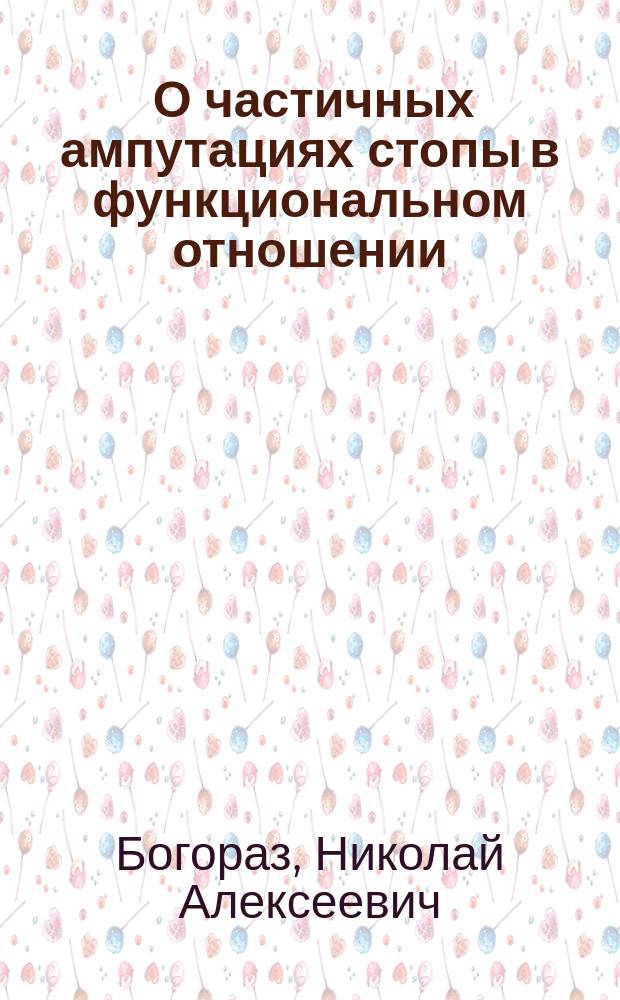 О частичных ампутациях стопы в функциональном отношении

Богораз, Николай Алексеевич